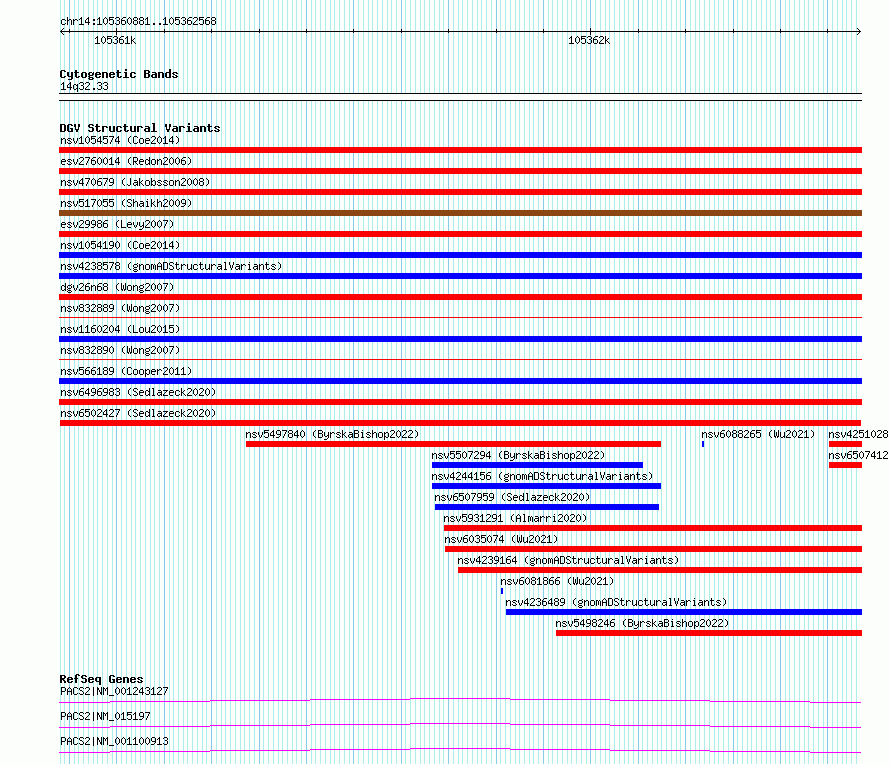 chr14:105360881..105362568

105361k

105362k

Cytogenetic Bands
14q32.33

DGV Structural Variants
nsv1054574 (Coe2014)
esv2760014 (Redon2006)
nsv470679 (Jakobsson2008)
nsv517055 (Shaikh2009)
esv29986 (Levy2007)
nsv1054190 (Coe2014)
nsv4238578 (gnomADStructuralVariants)
dgv26n68 (Wong2007)
nsv832889 (Wong2007)
nsv1160204 (Lou2015)
nsv832890 (Wong2007)
nsv566189 (Cooper2011)
nsv6496983 (Sedlazeck2020)
nsv6502427 (Sedlazeck2020)
nsv5497840 (ByrskaBishop2022)
nsv6088265 (Wu2021)
nsv4251028
nsv5507294 (ByrskaBishop2022)
nsv6507412
nsv4244156 (gnomADStructuralVariants)
nsv6507959 (Sedlazeck2020)
nsv5931291 (Almarri2020)
nsv6035074 (Wu2021)
nsv4239164 (gnomADStructuralVariants)
nsv6081866 (Wu2021)
nsv4236489 (gnomADStructuralVariants)
nsv5498246 (ByrskaBishop2022)

RefSeq Genes
PACS2|NM_001243127
PACS2|NM_015197
PACS2|NM_001100913